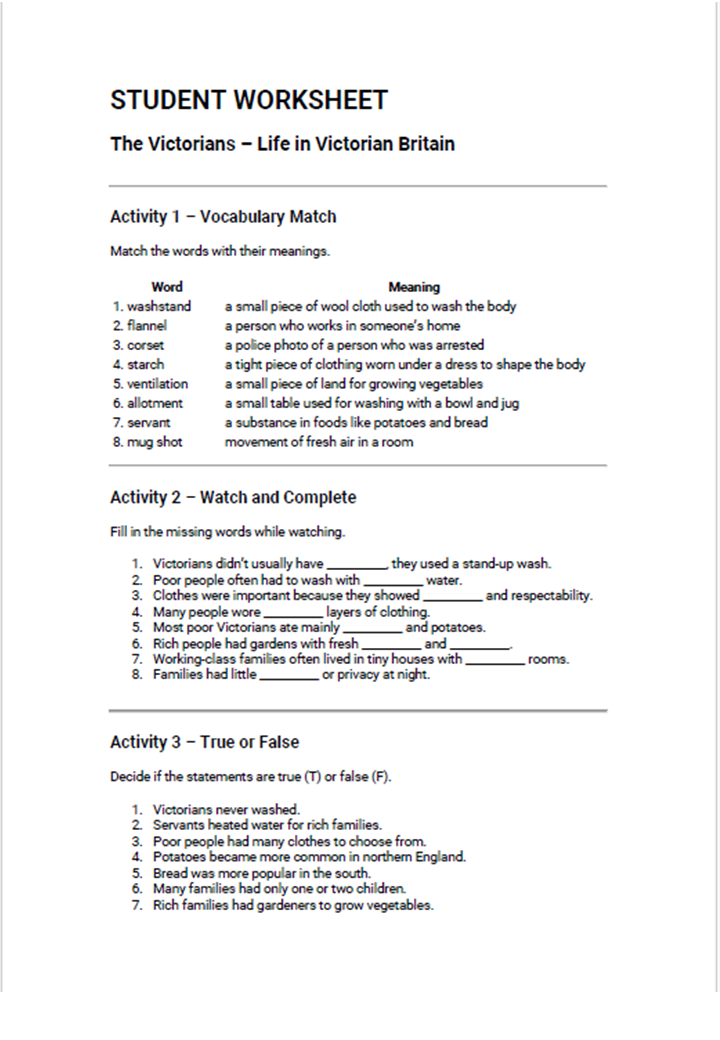 STUDENT WORKSHEET

The Victorians – Life in Victorian Britain

Activity 1 – Vocabulary Match

Match the words with their meanings.

| Word | Meaning |
|---|---|
| 1. washstand | a small piece of wool cloth used to wash the body |
| 2. flannel | a person who works in someone's home |
| 3. corset | a police photo of a person who was arrested |
| 4. starch | a tight piece of clothing worn under a dress to shape the body |
| 5. ventilation | a small piece of land for growing vegetables |
| 6. allotment | a small table used for washing with a bowl and jug |
| 7. servant | a substance in foods like potatoes and bread |
| 8. mug shot | movement of fresh air in a room |

Activity 2 – Watch and Complete

Fill in the missing words while watching.

1. Victorians didn't usually have ________, they used a stand-up wash.
2. Poor people often had to wash with ________ water.
3. Clothes were important because they showed ________ and respectability.
4. Many people wore ________ layers of clothing.
5. Most poor Victorians ate mainly ________ and potatoes.
6. Rich people had gardens with fresh ________ and ________.
7. Working-class families often lived in tiny houses with ________ rooms.
8. Families had little ________ or privacy at night.

Activity 3 – True or False

Decide if the statements are true (T) or false (F).

1. Victorians never washed.
2. Servants heated water for rich families.
3. Poor people had many clothes to choose from.
4. Potatoes became more common in northern England.
5. Bread was more popular in the south.
6. Many families had only one or two children.
7. Rich families had gardeners to grow vegetables.